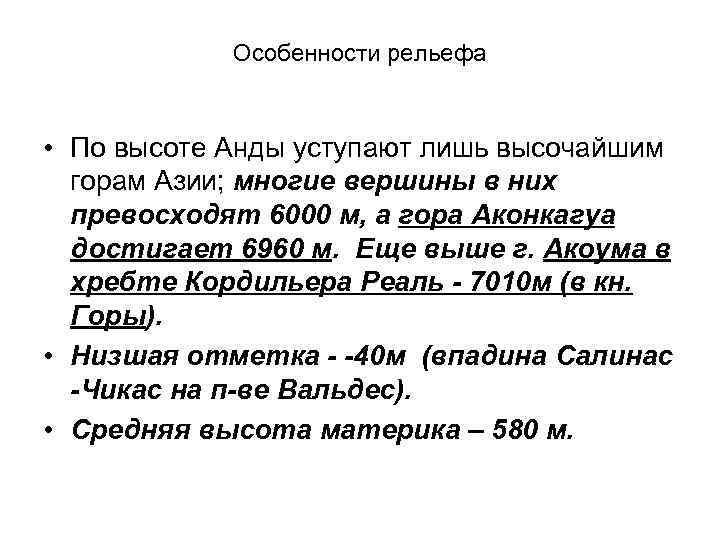 Особенности рельефа

• По высоте Анды уступают лишь высочайшим горам Азии; многие вершины в них превосходят 6000 м, а гора Аконкагуа достигает 6960 м. Еще выше г. Акоума в хребте Кордильера Реаль - 7010м (в кн. Горы).

• Низшая отметка - -40м (впадина Салинас -Чикас на п-ве Вальдес).

• Средняя высота материка – 580 м.